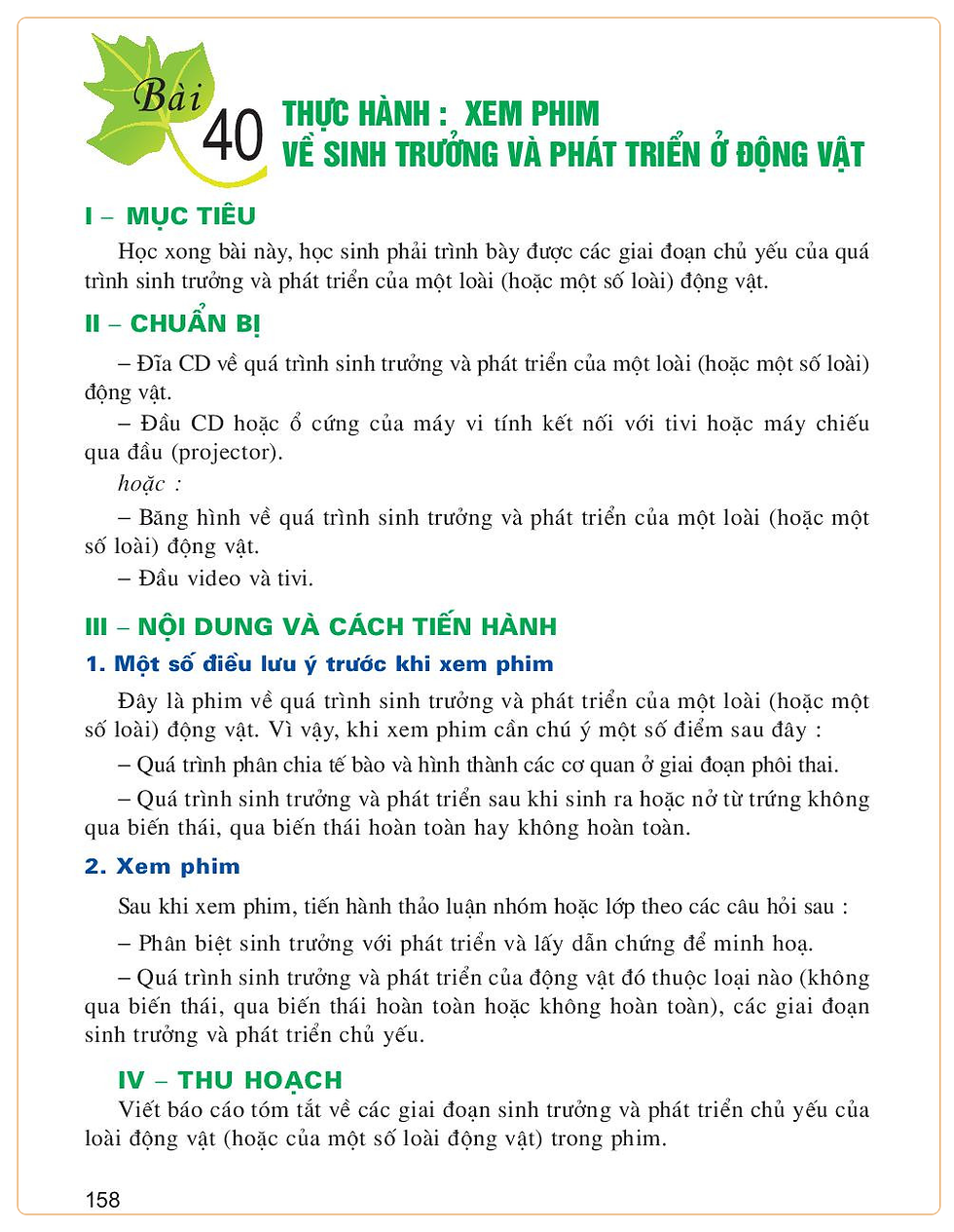 Bài 40 THỰC HÀNH : XEM PHIM VỀ SINH TRƯỞNG VÀ PHÁT TRIỂN Ở ĐỘNG VẬT

I – MỤC TIÊU

Học xong bài này, học sinh phải trình bày được các giai đoạn chủ yếu của quá trình sinh trưởng và phát triển của một loài (hoặc một số loài) động vật.

II – CHUẨN BỊ

– Đĩa CD về quá trình sinh trưởng và phát triển của một loài (hoặc một số loài) động vật.

– Đầu CD hoặc ổ cứng của máy vi tính kết nối với tivi hoặc máy chiếu qua đầu (projector).

hoặc :

– Băng hình về quá trình sinh trưởng và phát triển của một loài (hoặc một số loài) động vật.

– Đầu video và tivi.

III – NỘI DUNG VÀ CÁCH TIẾN HÀNH

1. Một số điều lưu ý trước khi xem phim

Đây là phim về quá trình sinh trưởng và phát triển của một loài (hoặc một số loài) động vật. Vì vậy, khi xem phim cần chú ý một số điểm sau đây :

– Quá trình phân chia tế bào và hình thành các cơ quan ở giai đoạn phôi thai.

– Quá trình sinh trưởng và phát triển sau khi sinh ra hoặc nở từ trứng không qua biến thái, qua biến thái hoàn toàn hay không hoàn toàn.

2. Xem phim

Sau khi xem phim, tiến hành thảo luận nhóm hoặc lớp theo các câu hỏi sau :

– Phân biệt sinh trưởng với phát triển và lấy dẫn chứng để minh hoạ.

– Quá trình sinh trưởng và phát triển của động vật đó thuộc loại nào (không qua biến thái, qua biến thái hoàn toàn hoặc không hoàn toàn), các giai đoạn sinh trưởng và phát triển chủ yếu.

IV – THU HOẠCH

Viết báo cáo tóm tắt về các giai đoạn sinh trưởng và phát triển chủ yếu của loài động vật (hoặc của một số loài động vật) trong phim.

158